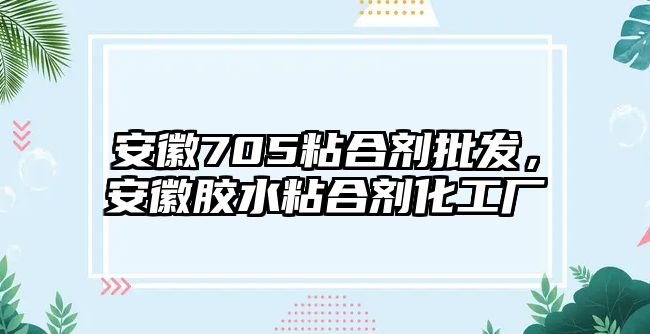 安徽705粘合剂批发，
安徽胶水粘合剂化工厂